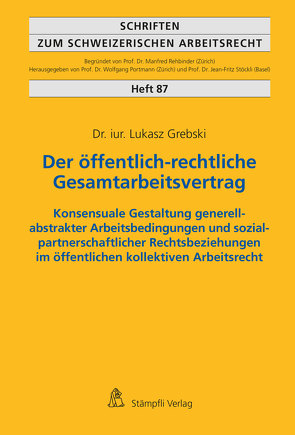 SCHRIFTEN
ZUM SCHWEIZERISCHEN ARBEITSRECHT

Begründet von Prof. Dr. Manfred Rehbinder (Zürich)
Herausgegeben von Prof. Dr. Wolfgang Portmann (Zürich) und Prof. Dr. Jean-Fritz Stöckli (Basel)

Heft 87

Dr. iur. Lukasz Grebski

Der öffentlich-rechtliche Gesamtarbeitsvertrag

Konsensuale Gestaltung generell-abstrakter Arbeitsbedingungen und sozialpartnerschaftlicher Rechtsbeziehungen im öffentlichen kollektiven Arbeitsrecht

Stämpfli Verlag